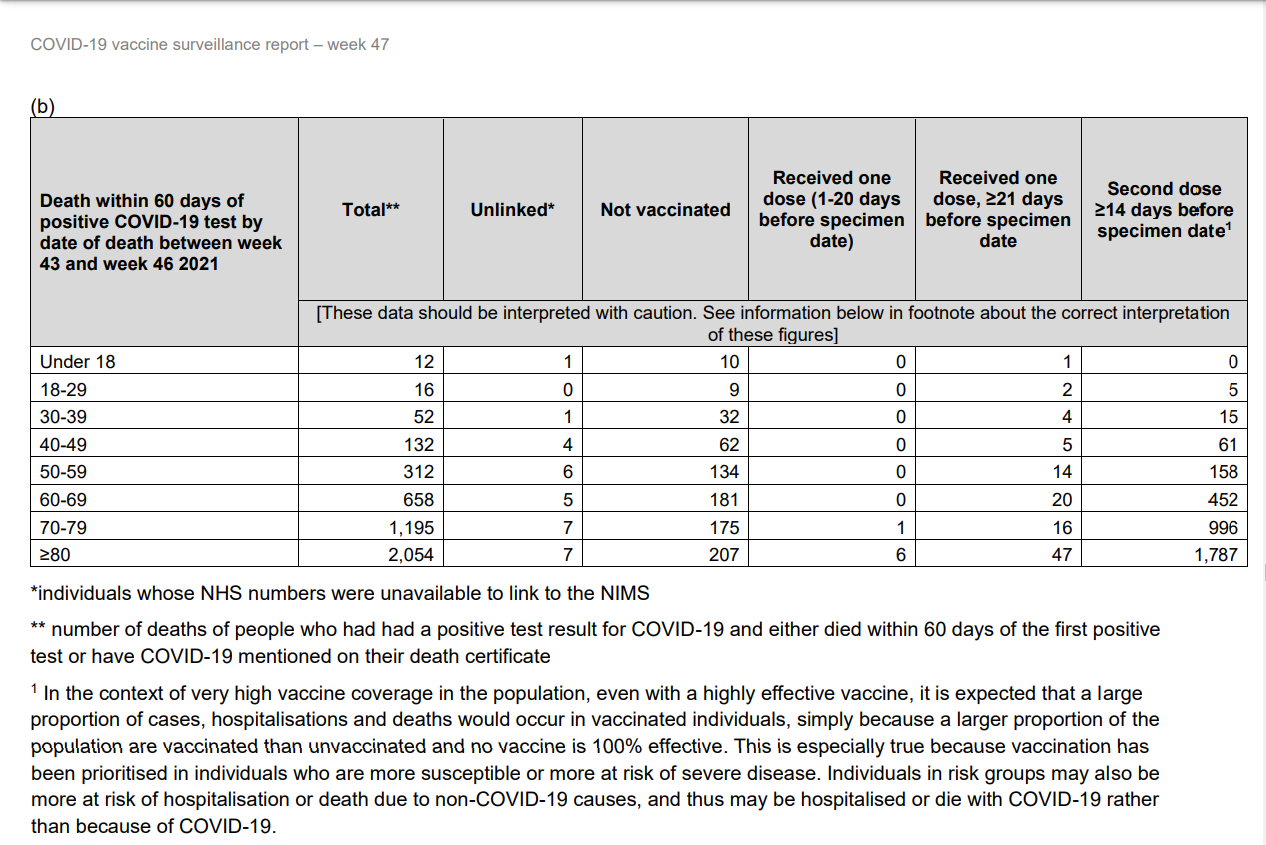 COVID-19 vaccine surveillance report – week 47

(b)

| Death within 60 days of positive COVID-19 test by date of death between week 43 and week 46 2021 | Total** | Unlinked* | Not vaccinated | Received one dose (1-20 days before specimen date) | Received one dose, ≥21 days before specimen date | Second dose ≥14 days before specimen date$^1$ |
|---|---|---|---|---|---|---|
| | [These data should be interpreted with caution. See information below in footnote about the correct interpretation of these figures] | | | | | |
| Under 18 | 12 | 1 | 10 | 0 | 1 | 0 |
| 18-29 | 16 | 0 | 9 | 0 | 2 | 5 |
| 30-39 | 52 | 1 | 32 | 0 | 4 | 15 |
| 40-49 | 132 | 4 | 62 | 0 | 5 | 61 |
| 50-59 | 312 | 6 | 134 | 0 | 14 | 158 |
| 60-69 | 658 | 5 | 181 | 0 | 20 | 452 |
| 70-79 | 1,195 | 7 | 175 | 1 | 16 | 996 |
| ≥80 | 2,054 | 7 | 207 | 6 | 47 | 1,787 |

*individuals whose NHS numbers were unavailable to link to the NIMS

** number of deaths of people who had had a positive test result for COVID-19 and either died within 60 days of the first positive test or have COVID-19 mentioned on their death certificate

$^1$ In the context of very high vaccine coverage in the population, even with a highly effective vaccine, it is expected that a large proportion of cases, hospitalisations and deaths would occur in vaccinated individuals, simply because a larger proportion of the population are vaccinated than unvaccinated and no vaccine is 100% effective. This is especially true because vaccination has been prioritised in individuals who are more susceptible or more at risk of severe disease. Individuals in risk groups may also be more at risk of hospitalisation or death due to non-COVID-19 causes, and thus may be hospitalised or die with COVID-19 rather than because of COVID-19.